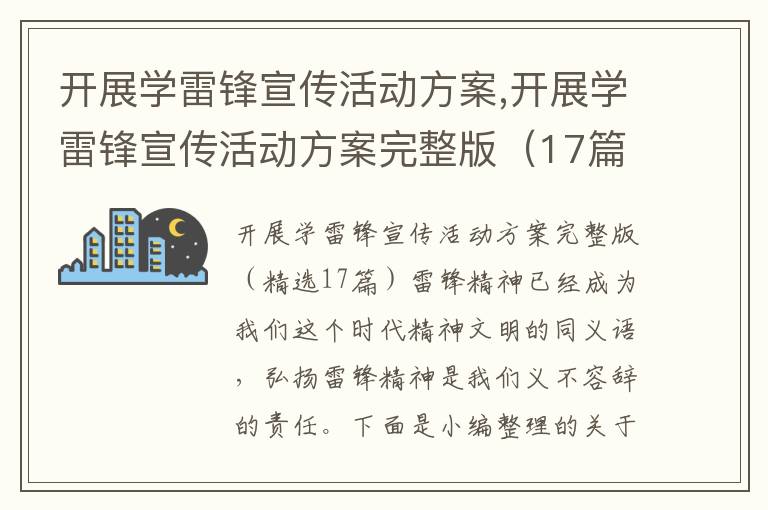 开展学雷锋宣传活动方案,开展学雷锋宣传活动方案完整版（17篇

开展学雷锋宣传活动方案完整版（精选17篇）雷锋精神已经成为我们这个时代精神文明的同义语，弘扬雷锋精神是我们义不容辞的责任。下面是小编整理的关于